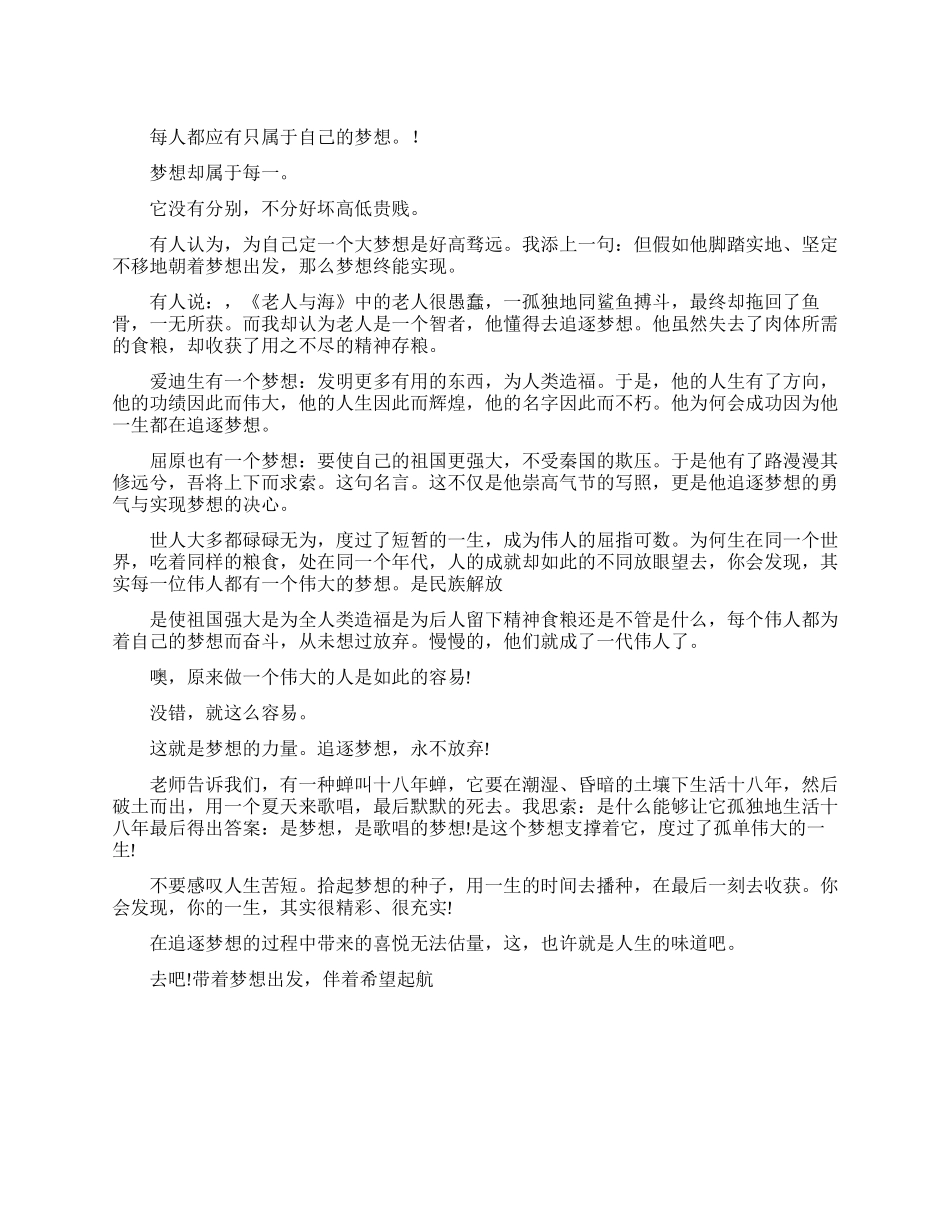 每人都应有只属于自己的梦想。！

梦想却属于每一。

它没有分别，不分好坏高低贵贱。

有人认为，为自己定一个大梦想是好高骛远。我添上一句：但假如他脚踏实地、坚定不移地朝着梦想出发，那么梦想终能实现。

有人说：，《老人与海》中的老人很愚蠢，一孤独地同鲨鱼搏斗，最终却拖回了鱼骨，一无所获。而我却认为老人是一个智者，他懂得去追逐梦想。他虽然失去了肉体所需的食粮，却收获了用之不尽的精神存粮。

爱迪生有一个梦想：发明更多有用的东西，为人类造福。于是，他的人生有了方向，他的功绩因此而伟大，他的人生因此而辉煌，他的名字因此而不朽。他为何会成功因为他一生都在追逐梦想。

屈原也有一个梦想：要使自己的祖国更强大，不受秦国的欺压。于是他有了路漫漫其修远兮，吾将上下而求索。这句名言。这不仅是他崇高气节的写照，更是他追逐梦想的勇气与实现梦想的决心。

世人大多都碌碌无为，度过了短暂的一生，成为伟人的屈指可数。为何生在同一个世界，吃着同样的粮食，处在同一个年代，人的成就却如此的不同放眼望去，你会发现，其实每一位伟人都有一个伟大的梦想。是民族解放

是使祖国强大是为全人类造福是为后人留下精神食粮还是不管是什么，每个伟人都为着自己的梦想而奋斗，从未想过放弃。慢慢的，他们就成了一代伟人了。

噢，原来做一个伟大的人是如此的容易!

没错，就这么容易。

这就是梦想的力量。追逐梦想，永不放弃!

老师告诉我们，有一种蝉叫十八年蝉，它要在潮湿、昏暗的土壤下生活十八年，然后破土而出，用一个夏天来歌唱，最后默默的死去。我思索：是什么能够让它孤独地生活十八年最后得出答案：是梦想，是歌唱的梦想!是这个梦想支撑着它，度过了孤单伟大的一生!

不要感叹人生苦短。拾起梦想的种子，用一生的时间去播种，在最后一刻去收获。你会发现，你的一生，其实很精彩、很充实!

在追逐梦想的过程中带来的喜悦无法估量，这，也许就是人生的味道吧。

去吧!带着梦想出发，伴着希望起航